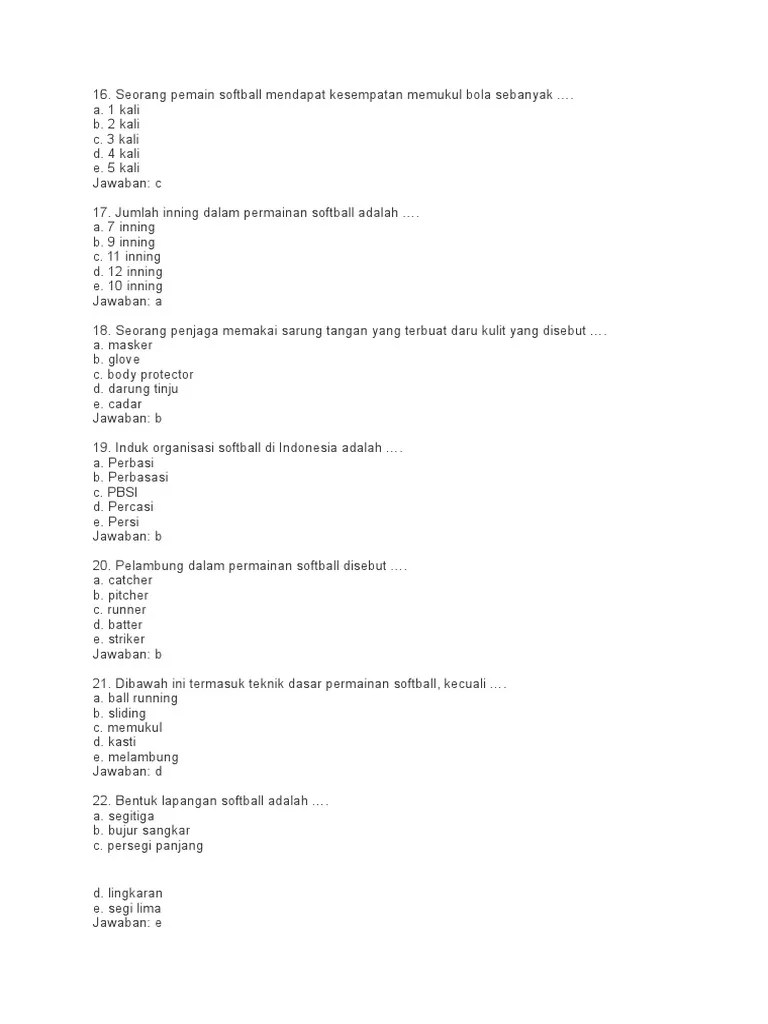 16. Seorang pemain softball mendapat kesempatan memukul bola sebanyak ….
a. 1 kali
b. 2 kali
c. 3 kali
d. 4 kali
e. 5 kali
Jawaban: c

17. Jumlah inning dalam permainan softball adalah ….
a. 7 inning
b. 9 inning
c. 11 inning
d. 12 inning
e. 10 inning
Jawaban: a

18. Seorang penjaga memakai sarung tangan yang terbuat daru kulit yang disebut ….
a. masker
b. glove
c. body protector
d. darung tinju
e. cadar
Jawaban: b

19. Induk organisasi softball di Indonesia adalah ….
a. Perbasi
b. Perbasasi
c. PBSI
d. Percasi
e. Persi
Jawaban: b

20. Pelambung dalam permainan softball disebut ….
a. catcher
b. pitcher
c. runner
d. batter
e. striker
Jawaban: b

21. Dibawah ini termasuk teknik dasar permainan softball, kecuali ….
a. ball running
b. sliding
c. memukul
d. kasti
e. melambung
Jawaban: d

22. Bentuk lapangan softball adalah ….
a. segitiga
b. bujur sangkar
c. persegi panjang

d. lingkaran
e. segi lima
Jawaban: e